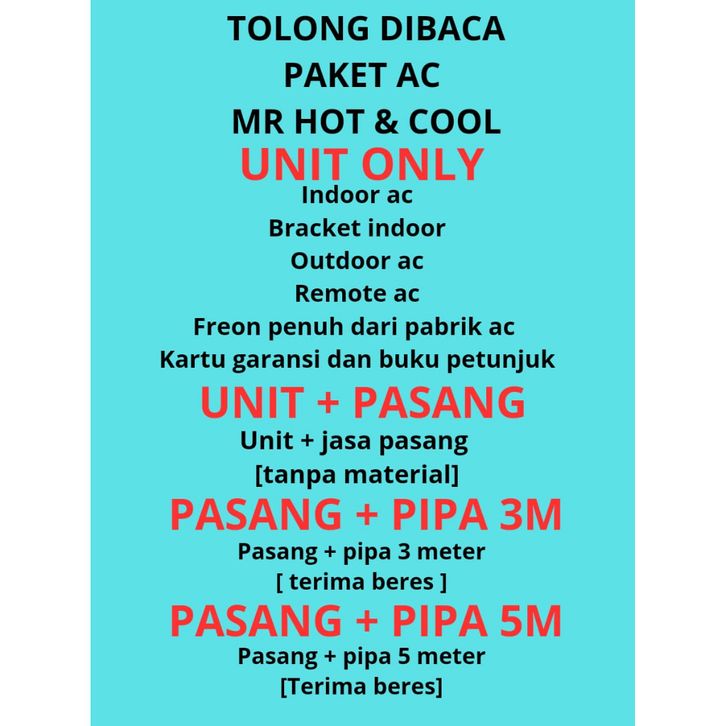 TOLONG DIBACA
PAKET AC
MR HOT & COOL
UNIT ONLY
Indoor ac
Bracket indoor
Outdoor ac
Remote ac
Freon penuh dari pabrik ac
Kartu garansi dan buku petunjuk
UNIT + PASANG
Unit + jasa pasang
[tanpa material]
PASANG + PIPA 3M
Pasang + pipa 3 meter
[ terima beres ]
PASANG + PIPA 5M
Pasang + pipa 5 meter
[Terima beres]